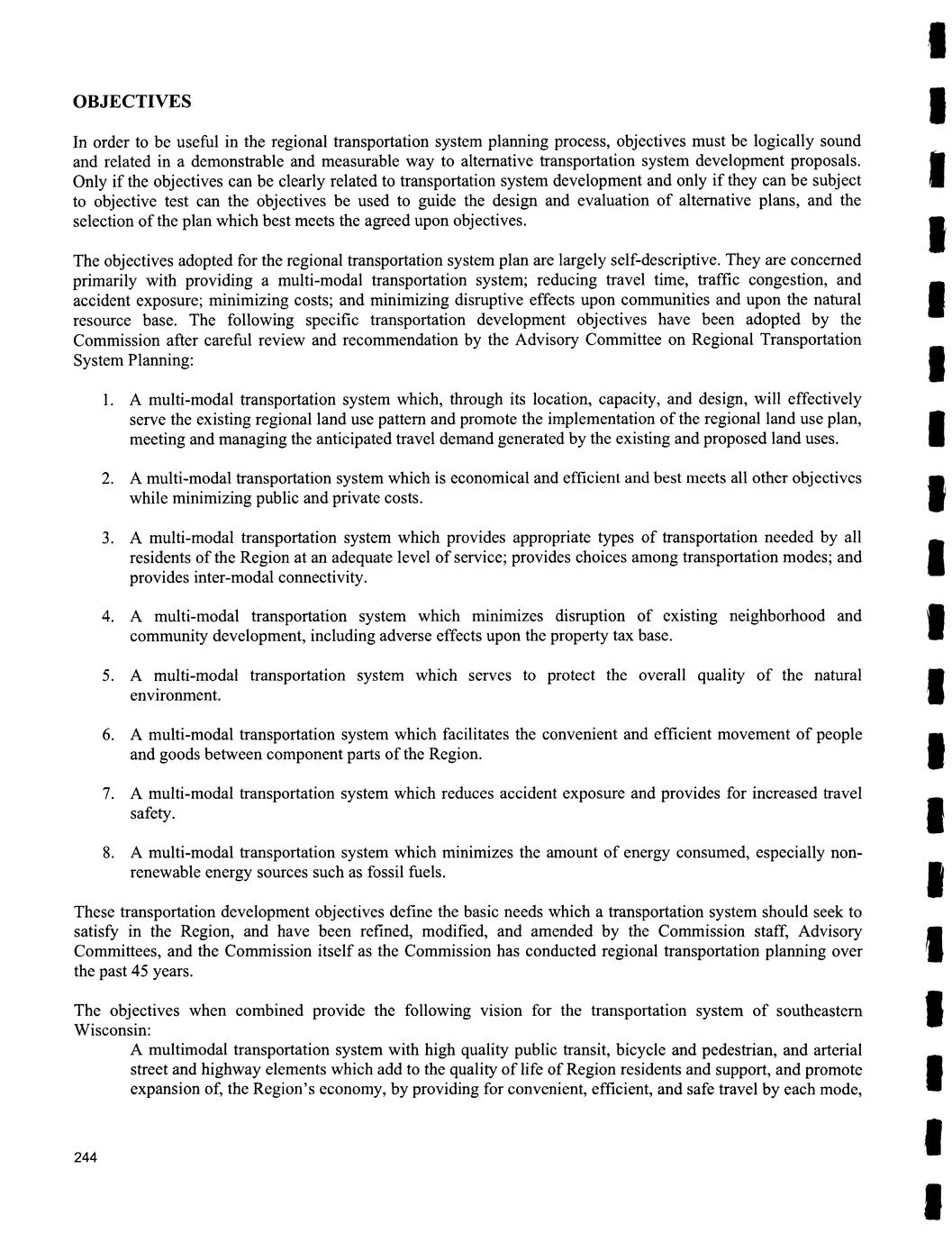 OBJECTIVES

In order to be useful in the regional transportation system planning process, objectives must be logically sound and related in a demonstrable and measurable way to alternative transportation system development proposals. Only if the objectives can be clearly related to transportation system development and only if they can be subject to objective test can the objectives be used to guide the design and evaluation of alternative plans, and the selection of the plan which best meets the agreed upon objectives.

The objectives adopted for the regional transportation system plan are largely self-descriptive. They are concerned primarily with providing a multi-modal transportation system; reducing travel time, traffic congestion, and accident exposure; minimizing costs; and minimizing disruptive effects upon communities and upon the natural resource base. The following specific transportation development objectives have been adopted by the Commission after careful review and recommendation by the Advisory Committee on Regional Transportation System Planning:

1. A multi-modal transportation system which, through its location, capacity, and design, will effectively serve the existing regional land use pattern and promote the implementation of the regional land use plan, meeting and managing the anticipated travel demand generated by the existing and proposed land uses.

2. A multi-modal transportation system which is economical and efficient and best meets all other objectives while minimizing public and private costs.

3. A multi-modal transportation system which provides appropriate types of transportation needed by all residents of the Region at an adequate level of service; provides choices among transportation modes; and provides inter-modal connectivity.

4. A multi-modal transportation system which minimizes disruption of existing neighborhood and community development, including adverse effects upon the property tax base.

5. A multi-modal transportation system which serves to protect the overall quality of the natural environment.

6. A multi-modal transportation system which facilitates the convenient and efficient movement of people and goods between component parts of the Region.

7. A multi-modal transportation system which reduces accident exposure and provides for increased travel safety.

8. A multi-modal transportation system which minimizes the amount of energy consumed, especially non-renewable energy sources such as fossil fuels.

These transportation development objectives define the basic needs which a transportation system should seek to satisfy in the Region, and have been refined, modified, and amended by the Commission staff, Advisory Committees, and the Commission itself as the Commission has conducted regional transportation planning over the past 45 years.

The objectives when combined provide the following vision for the transportation system of southeastern Wisconsin:
A multimodal transportation system with high quality public transit, bicycle and pedestrian, and arterial street and highway elements which add to the quality of life of Region residents and support, and promote expansion of, the Region's economy, by providing for convenient, efficient, and safe travel by each mode,

244